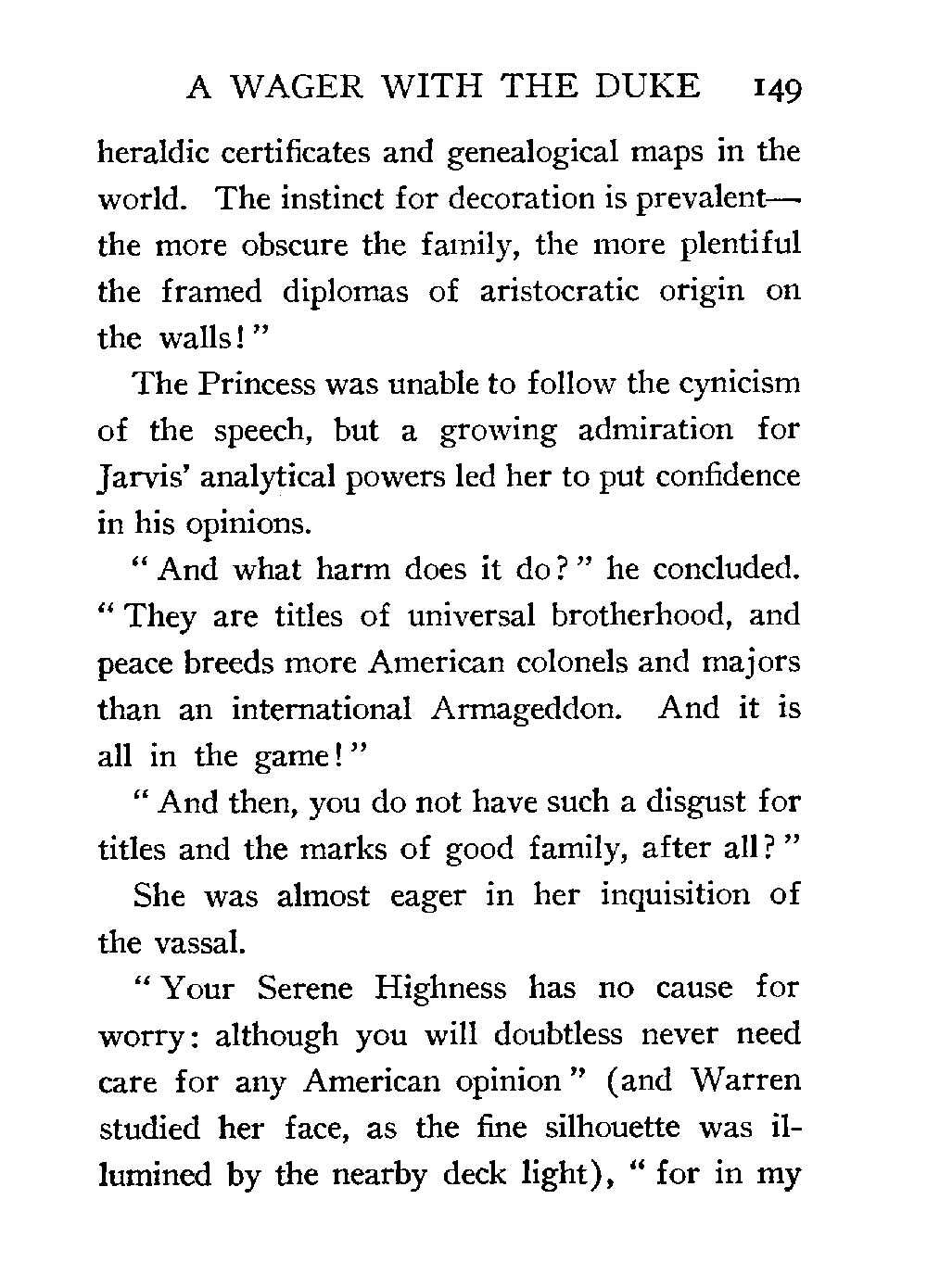 A WAGER WITH THE DUKE 149

heraldic certificates and genealogical maps in the world. The instinct for decoration is prevalent—the more obscure the family, the more plentiful the framed diplomas of aristocratic origin on the walls!"

The Princess was unable to follow the cynicism of the speech, but a growing admiration for Jarvis' analytical powers led her to put confidence in his opinions.

"And what harm does it do?" he concluded. "They are titles of universal brotherhood, and peace breeds more American colonels and majors than an international Armageddon. And it is all in the game!"

"And then, you do not have such a disgust for titles and the marks of good family, after all?"

She was almost eager in her inquisition of the vassal.

"Your Serene Highness has no cause for worry: although you will doubtless never need care for any American opinion" (and Warren studied her face, as the fine silhouette was illumined by the nearby deck light), "for in my